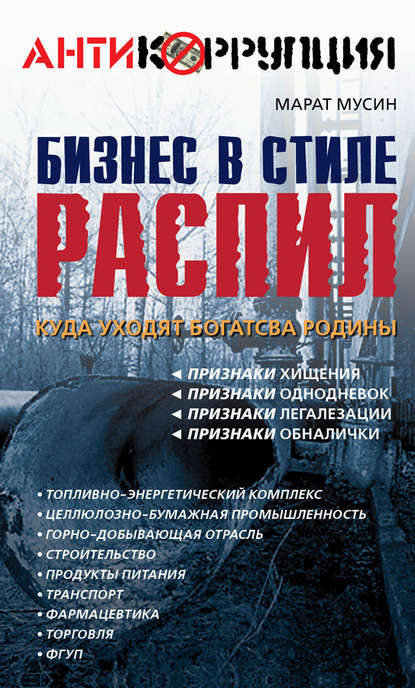 АНТИКОРРУПЦИЯ

МАРАТ МУСИН

БИЗНЕС В СТИЛЕ
РАСПИЛ

КУДА УХОДЯТ БОГАТСВА РОДИНЫ

◄ ПРИЗНАКИ ХИЩЕНИЯ
◄ ПРИЗНАКИ ОДНОДНЕВОК
◄ ПРИЗНАКИ ЛЕГАЛЕЗАЦИИ
◄ ПРИЗНАКИ ОБНАЛИЧКИ

• ТОПЛИВНО-ЭНЕРГЕТИЧЕСКИЙ КОМПЛЕКС
• ЦЕЛЛЮЛОЗНО-БУМАЖНАЯ ПРОМЫШЛЕННОСТЬ
• ГОРНО-ДОБЫВАЮЩАЯ ОТРАСЛЬ
• СТРОИТЕЛЬСТВО
• ПРОДУКТЫ ПИТАНИЯ
• ТРАНСПОРТ
• ФАРМАЦЕВТИКА
• ТОРГОВЛЯ
• ФГУП